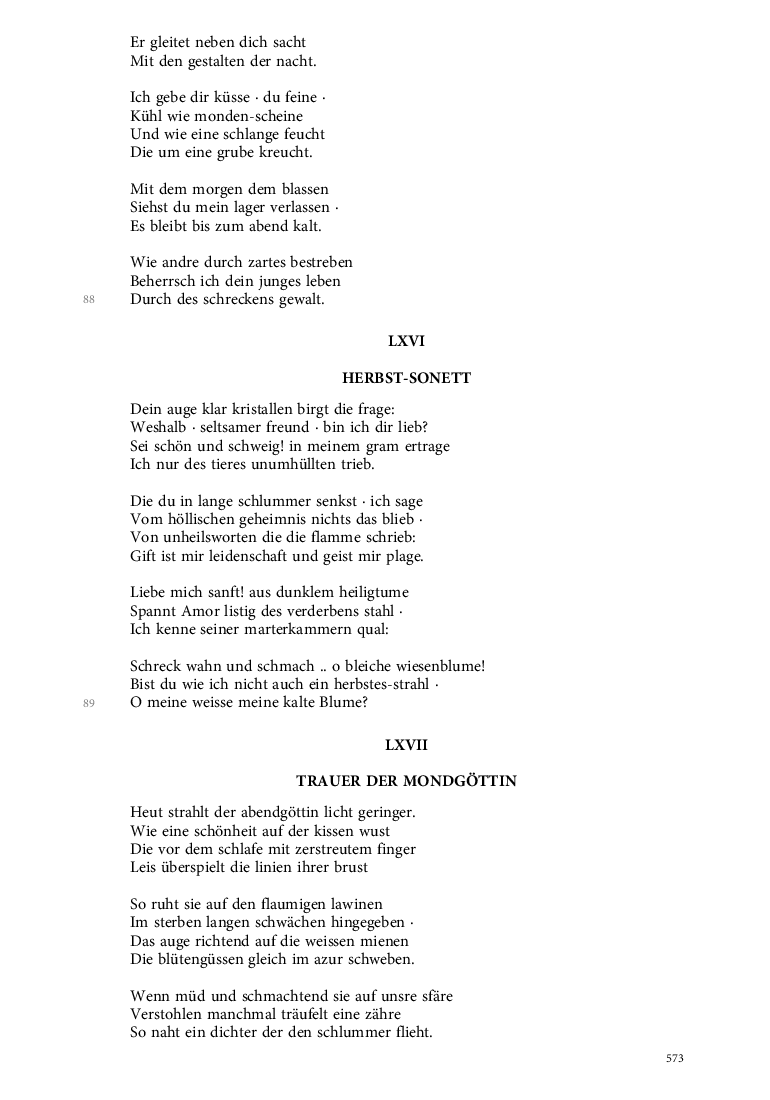 Er gleitet neben dich sacht
Mit den gestalten der nacht.

Ich gebe dir küsse · du feine ·
Kühl wie monden-scheine
Und wie eine schlange feucht
Die um eine grube kreucht.

Mit dem morgen dem blassen
Siehst du mein lager verlassen ·
Es bleibt bis zum abend kalt.

Wie andre durch zartes bestreben
Beherrsch ich dein junges leben
88 Durch des schreckens gewalt.

LXVI

HERBST-SONETT

Dein auge klar kristallen birgt die frage:
Weshalb · seltsamer freund · bin ich dir lieb?
Sei schön und schweig! in meinem gram ertrage
Ich nur des tieres unumhüllten trieb.

Die du in lange schlummer senkst · ich sage
Vom höllischen geheimnis nichts das blieb ·
Von unheilsworten die die flamme schrieb:
Gift ist mir leidenschaft und geist mir plage.

Liebe mich sanft! aus dunklem heiligtume
Spannt Amor listig des verderbens stahl ·
Ich kenne seiner marterkammern qual:

Schreck wahn und schmach .. o bleiche wiesenblume!
Bist du wie ich nicht auch ein herbstes-strahl ·
89 O meine weisse meine kalte Blume?

LXVII

TRAUER DER MONDGÖTTIN

Heut strahlt der abendgöttin licht geringer.
Wie eine schönheit auf der kissen wust
Die vor dem schlafe mit zerstreutem finger
Leis überspielt die linien ihrer brust

So ruht sie auf den flaumigen lawinen
Im sterben langen schwächen hingegeben ·
Das auge richtend auf die weissen mienen
Die blütengüssen gleich im azur schweben.

Wenn müd und schmachtend sie auf unsre sfäre
Verstohlen manchmal träufelt eine zähre
So naht ein dichter der den schlummer flieht.

573